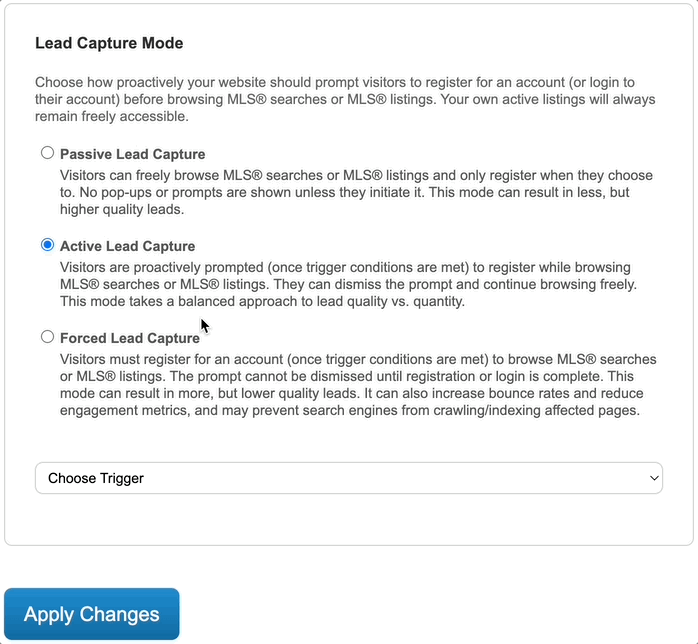 Lead Capture Mode

Choose how proactively your website should prompt visitors to register for an account (or login to their account) before browsing MLS® searches or MLS® listings. Your own active listings will always remain freely accessible.

Passive Lead Capture
Visitors can freely browse MLS® searches or MLS® listings and only register when they choose to. No pop-ups or prompts are shown unless they initiate it. This mode can result in less, but higher quality leads.

Active Lead Capture
Visitors are proactively prompted (once trigger conditions are met) to register while browsing MLS® searches or MLS® listings. They can dismiss the prompt and continue browsing freely. This mode takes a balanced approach to lead quality vs. quantity.

Forced Lead Capture
Visitors must register for an account (once trigger conditions are met) to browse MLS® searches or MLS® listings. The prompt cannot be dismissed until registration or login is complete. This mode can result in more, but lower quality leads. It can also increase bounce rates and reduce engagement metrics, and may prevent search engines from crawling/indexing affected pages.

Choose Trigger

Apply Changes